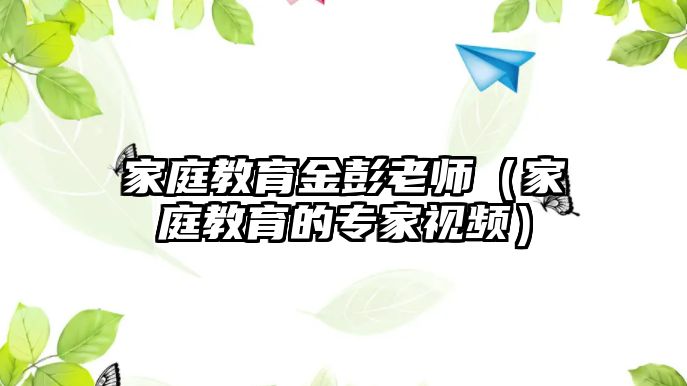 家庭教育金彭老师（家庭教育的专家视频）